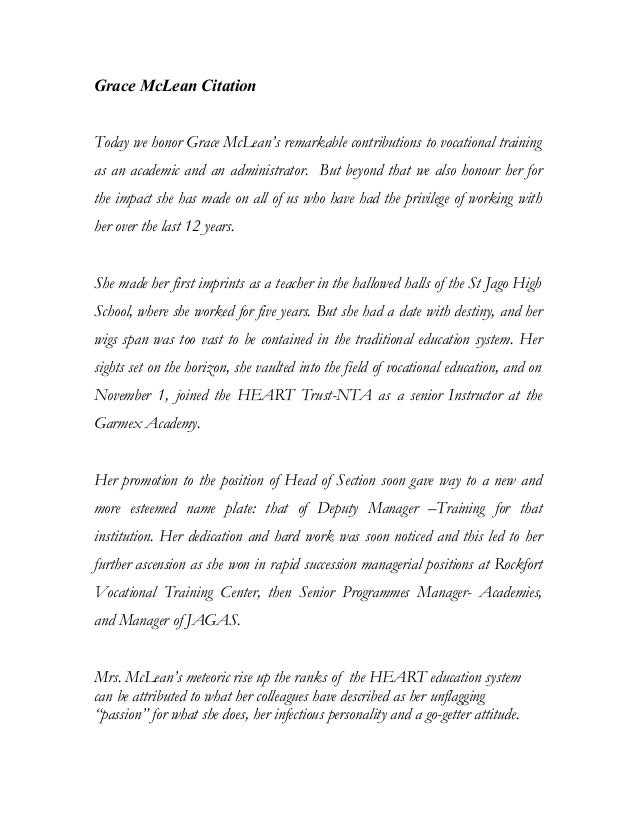 Grace McLean Citation

Today we honor Grace McLean's remarkable contributions to vocational training as an academic and an administrator. But beyond that we also honour her for the impact she has made on all of us who have had the privilege of working with her over the last 12 years.

She made her first imprints as a teacher in the hallowed halls of the St Jago High School, where she worked for five years. But she had a date with destiny, and her wigs span was too vast to be contained in the traditional education system. Her sights set on the horizon, she vaulted into the field of vocational education, and on November 1, joined the HEART Trust-NTA as a senior Instructor at the Garmex Academy.

Her promotion to the position of Head of Section soon gave way to a new and more esteemed name plate: that of Deputy Manager –Training for that institution. Her dedication and hard work was soon noticed and this led to her further ascension as she won in rapid succession managerial positions at Rockfort Vocational Training Center, then Senior Programmes Manager- Academies, and Manager of JAGAS.

Mrs. McLean's meteoric rise up the ranks of the HEART education system can be attributed to what her colleagues have described as her unflagging "passion" for what she does, her infectious personality and a go-getter attitude.